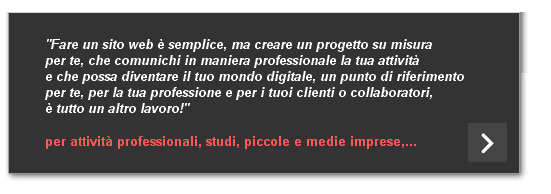 "Fare un sito web è semplice, ma creare un progetto su misura per te, che comunichi in maniera professionale la tua attività e che possa diventare il tuo mondo digitale, un punto di riferimento per te, per la tua professione e per i tuoi clienti o collaboratori, è tutto un altro lavoro!"

per attività professionali, studi, piccole e medie imprese,...